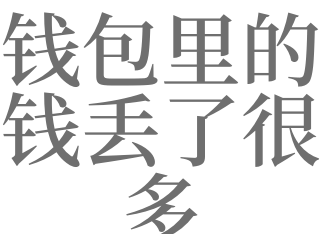 钱包里的钱丢了很多